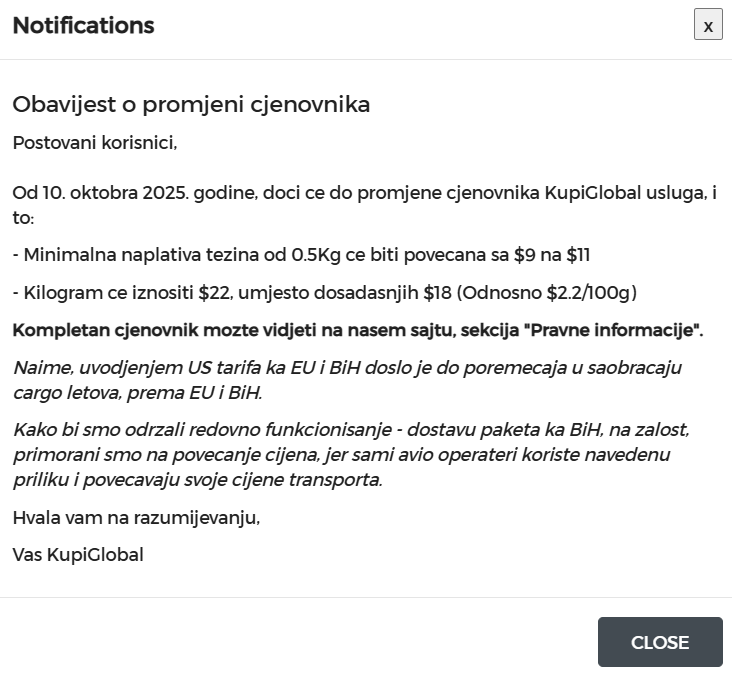 Notifications

x

Obavijest o promjeni cjenovnika

Postovani korisnici,

Od 10. oktobra 2025. godine, doci ce do promjene cjenovnika KupiGlobal usluga, i to:

- Minimalna naplativa tezina od 0.5Kg ce biti povecana sa \$9 na \$11

- Kilogram ce iznositi \$22, umjesto dosadasnjih \$18 (Odnosno \$2.2/100g)

Kompletan cjenovnik mozte vidjeti na nasem sajtu, sekcija "Pravne informacije".

Naime, uvodjenjem US tarifa ka EU i BiH doslo je do poremecaja u saobracaju cargo letova, prema EU i BiH.

Kako bi smo odrzali redovno funkcionisanje - dostavu paketa ka BiH, na zalost, primorani smo na povecanje cijena, jer sami avio operateri koriste navedenu priliku i povecavaju svoje cijene transporta.

Hvala vam na razumijevanju,

Vas KupiGlobal

CLOSE